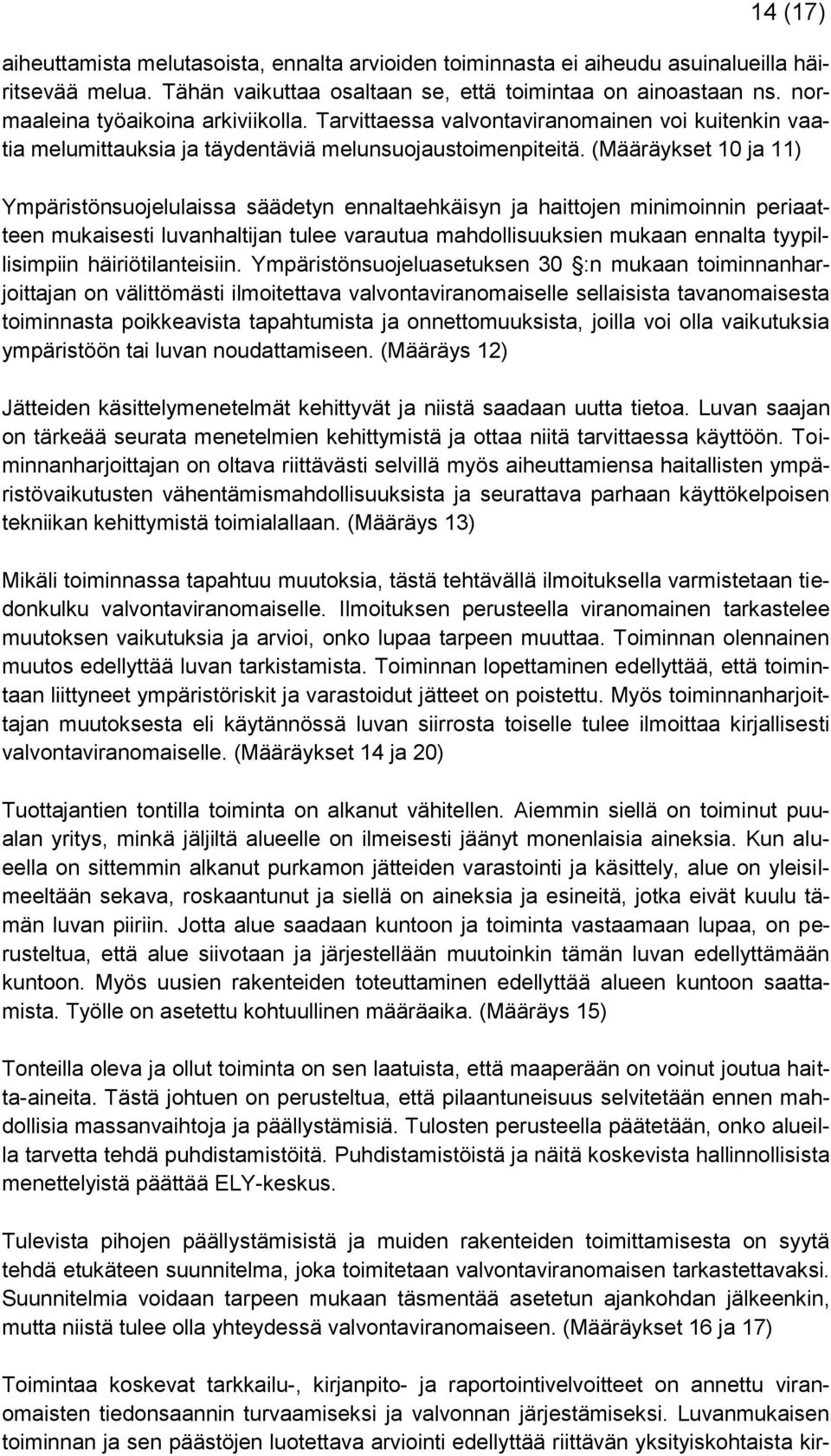 14 (17)

aiheuttamista melutasoista, ennalta arvioiden toiminnasta ei aiheudu asuinalueilla häiritsevää melua. Tähän vaikuttaa osaltaan se, että toimintaa on ainoastaan ns. normaaleina työaikoina arkiviikolla. Tarvittaessa valvontaviranomainen voi kuitenkin vaatia melumittauksia ja täydentäviä melunsuojaustoimenpiteitä. (Määräykset 10 ja 11)

Ympäristönsuojelulaissa säädetyn ennaltaehkäisyn ja haittojen minimoinnin periaatteen mukaisesti luvanhaltijan tulee varautua mahdollisuuksien mukaan ennalta tyypillisimpiin häiriötilanteisiin. Ympäristönsuojeluasetuksen 30 §:n mukaan toiminnanharjoittajan on välittömästi ilmoitettava valvontaviranomaiselle sellaisista tavanomaisesta toiminnasta poikkeavista tapahtumista ja onnettomuuksista, joilla voi olla vaikutuksia ympäristöön tai luvan noudattamiseen. (Määräys 12)

Jätteiden käsittelymenetelmät kehittyvät ja niistä saadaan uutta tietoa. Luvan saajan on tärkeää seurata menetelmien kehittymistä ja ottaa niitä tarvittaessa käyttöön. Toiminnanharjoittajan on oltava riittävästi selvillä myös aiheuttamiensa haitallisten ympäristövaikutusten vähentämismahdollisuuksista ja seurattava parhaan käyttökelpoisen tekniikan kehittymistä toimialallaan. (Määräys 13)

Mikäli toiminnassa tapahtuu muutoksia, tästä tehtävällä ilmoituksella varmistetaan tiedonkulku valvontaviranomaiselle. Ilmoituksen perusteella viranomainen tarkastelee muutoksen vaikutuksia ja arvioi, onko lupaa tarpeen muuttaa. Toiminnan olennainen muutos edellyttää luvan tarkistamista. Toiminnan lopettaminen edellyttää, että toimintaan liittyneet ympäristöriskit ja varastoidut jätteet on poistettu. Myös toiminnanharjoittajan muutoksesta eli käytännössä luvan siirrosta toiselle tulee ilmoittaa kirjallisesti valvontaviranomaiselle. (Määräykset 14 ja 20)

Tuottajantien tontilla toiminta on alkanut vähitellen. Aiemmin siellä on toiminut puualan yritys, minkä jäljiltä alueelle on ilmeisesti jäänyt monenlaisia aineksia. Kun alueella on sittemmin alkanut purkamon jätteiden varastointi ja käsittely, alue on yleisilmeeltään sekava, roskaantunut ja siellä on aineksia ja esineitä, jotka eivät kuulu tämän luvan piiriin. Jotta alue saadaan kuntoon ja toiminta vastaamaan lupaa, on perusteltua, että alue siivotaan ja järjestellään muutoinkin tämän luvan edellyttämään kuntoon. Myös uusien rakenteiden toteuttaminen edellyttää alueen kuntoon saattamista. Työlle on asetettu kohtuullinen määräaika. (Määräys 15)

Tonteilla oleva ja ollut toiminta on sen laatuista, että maaperään on voinut joutua haitta-aineita. Tästä johtuen on perusteltua, että pilaantuneisuus selvitetään ennen mahdollisia massanvaihtoja ja päällystämisiä. Tulosten perusteella päätetään, onko alueilla tarvetta tehdä puhdistamistöitä. Puhdistamistöistä ja näitä koskevista hallinnollisista menettelyistä päättää ELY-keskus.

Tulevista pihojen päällystämisistä ja muiden rakenteiden toimittamisesta on syytä tehdä etukäteen suunnitelma, joka toimitetaan valvontaviranomaisen tarkastettavaksi. Suunnitelmia voidaan tarpeen mukaan täsmentää asetetun ajankohdan jälkeenkin, mutta niistä tulee olla yhteydessä valvontaviranomaiseen. (Määräykset 16 ja 17)

Toimintaa koskevat tarkkailu-, kirjanpito- ja raportointivelvoitteet on annettu viranomaisten tiedonsaannin turvaamiseksi ja valvonnan järjestämiseksi. Luvanmukaisen toiminnan ja sen päästöjen luotettava arviointi edellyttää riittävän yksityiskohtaista kir-